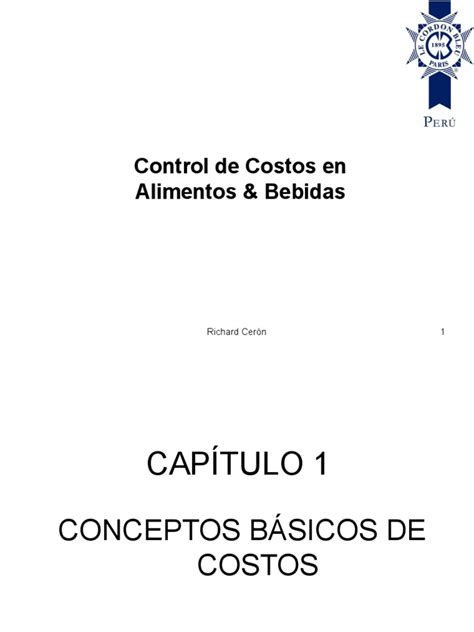 LE CORDON BLEU
1895
PARIS
PERÚ

Control de Costos en Alimentos & Bebidas

Richard Cerón

1

CAPÍTULO 1

CONCEPTOS BÁSICOS DE COSTOS